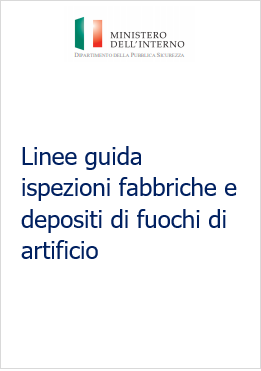 MINISTERO
DELL'INTERNO
DIPARTIMENTO DELLA PUBBLICA SICUREZZA

Linee guida ispezioni fabbriche e depositi di fuochi di artificio